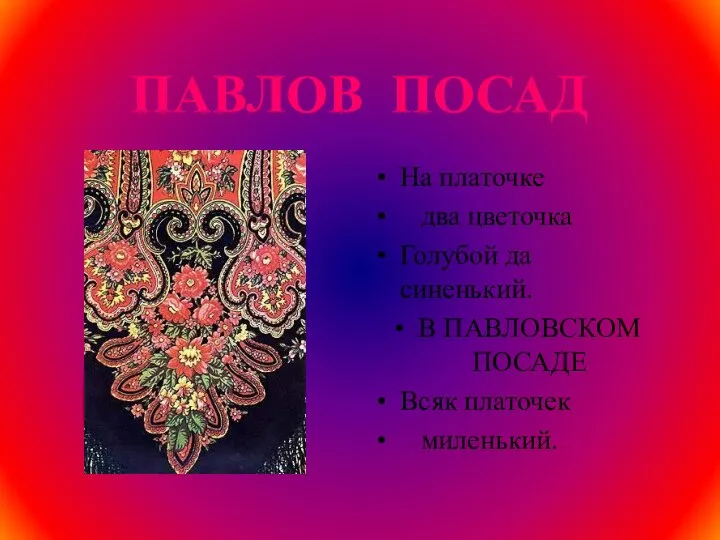 ПАВЛОВ ПОСАД

• На платочке
• два цветочка
• Голубой да синенький.
• В ПАВЛОВСКОМ ПОСАДЕ
• Всяк платочек
• миленький.